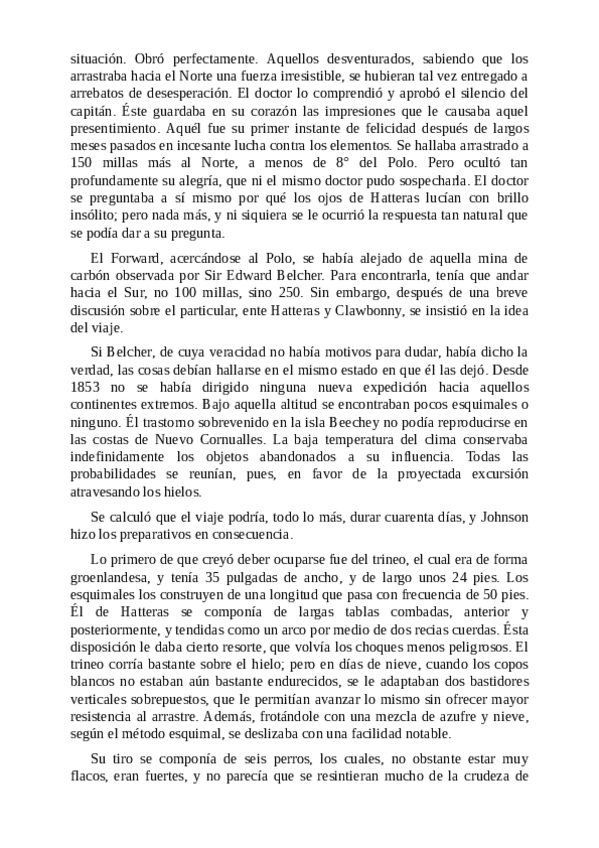 situación. Obró perfectamente. Aquellos desventurados, sabiendo que los arrastraba hacia el Norte una fuerza irresistible, se hubieran tal vez entregado a arrebatos de desesperación. El doctor lo comprendió y aprobó el silencio del capitán. Éste guardaba en su corazón las impresiones que le causaba aquel presentimiento. Aquél fue su primer instante de felicidad después de largos meses pasados en incesante lucha contra los elementos. Se hallaba arrastrado a 150 millas más al Norte, a menos de 8° del Polo. Pero ocultó tan profundamente su alegría, que ni el mismo doctor pudo sospecharla. El doctor se preguntaba a sí mismo por qué los ojos de Hatteras lucían con brillo insólito; pero nada más, y ni siquiera se le ocurrió la respuesta tan natural que se podía dar a su pregunta.

El Forward, acercándose al Polo, se había alejado de aquella mina de carbón observada por Sir Edward Belcher. Para encontrarla, tenía que andar hacia el Sur, no 100 millas, sino 250. Sin embargo, después de una breve discusión sobre el particular, ente Hatteras y Clawbonny, se insistió en la idea del viaje.

Si Belcher, de cuya veracidad no había motivos para dudar, había dicho la verdad, las cosas debían hallarse en el mismo estado en que él las dejó. Desde 1853 no se había dirigido ninguna nueva expedición hacia aquellos continentes extremos. Bajo aquella altitud se encontraban pocos esquimales o ninguno. Él trastorno sobrevenido en la isla Beechey no podía reproducirse en las costas de Nuevo Cornualles. La baja temperatura del clima conservaba indefinidamente los objetos abandonados a su influencia. Todas las probabilidades se reunían, pues, en favor de la proyectada excursión atravesando los hielos.

Se calculó que el viaje podría, todo lo más, durar cuarenta días, y Johnson hizo los preparativos en consecuencia.

Lo primero de que creyó deber ocuparse fue del trineo, el cual era de forma groenlandesa, y tenía 35 pulgadas de ancho, y de largo unos 24 pies. Los esquimales los construyen de una longitud que pasa con frecuencia de 50 pies. Él de Hatteras se componía de largas tablas combadas, anterior y posteriormente, y tendidas como un arco por medio de dos recias cuerdas. Ésta disposición le daba cierto resorte, que volvía los choques menos peligrosos. El trineo corría bastante sobre el hielo; pero en días de nieve, cuando los copos blancos no estaban aún bastante endurecidos, se le adaptaban dos bastidores verticales sobrepuestos, que le permitían avanzar lo mismo sin ofrecer mayor resistencia al arrastre. Además, frotándole con una mezcla de azufre y nieve, según el método esquimal, se deslizaba con una facilidad notable.

Su tiro se componía de seis perros, los cuales, no obstante estar muy flacos, eran fuertes, y no parecía que se resintieran mucho de la crudeza de